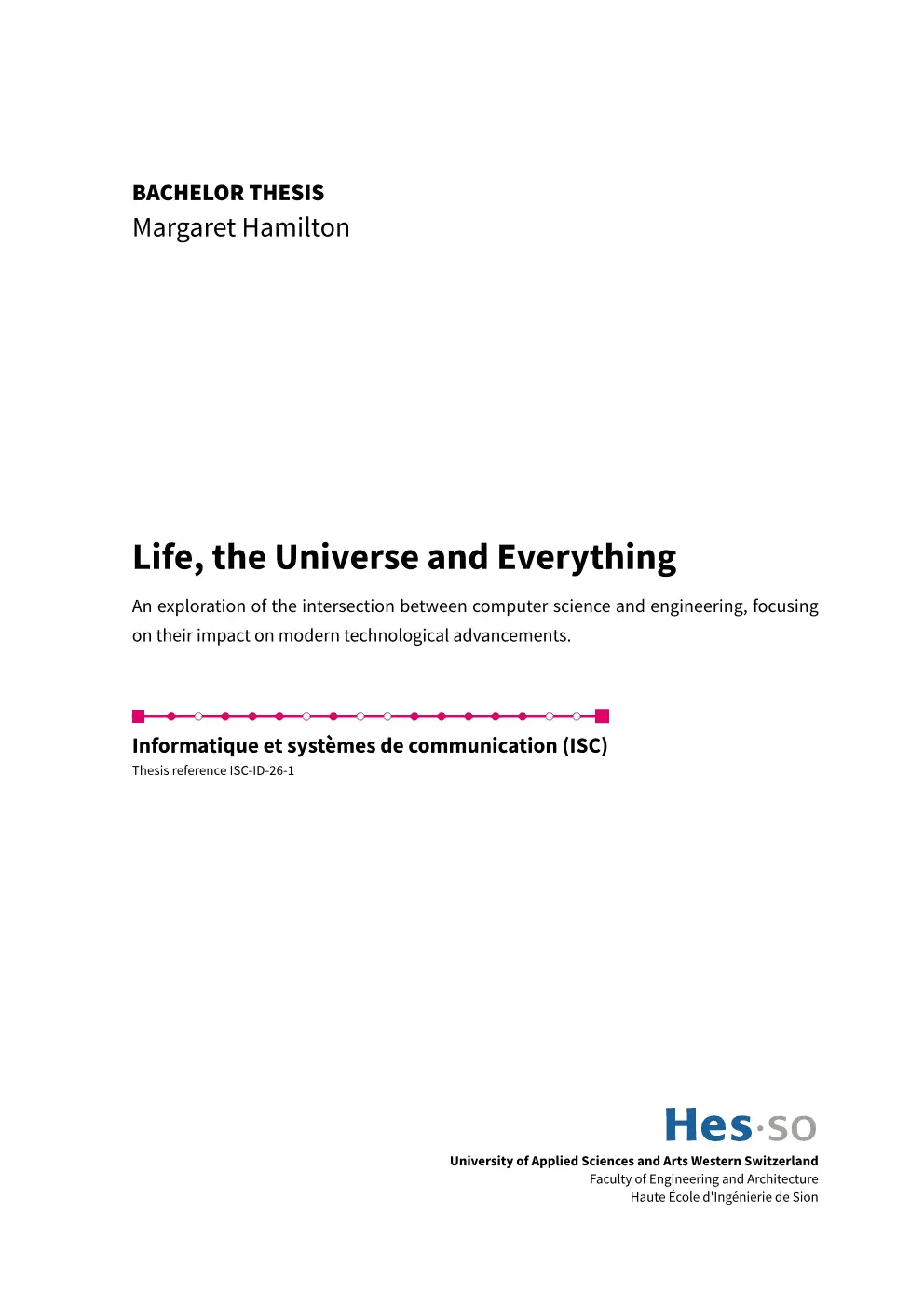 BACHELOR THESIS
Margaret Hamilton

Life, the Universe and Everything

An exploration of the intersection between computer science and engineering, focusing on their impact on modern technological advancements.

Informatique et systèmes de communication (ISC)
Thesis reference ISC-ID-26-1

Hes·so
University of Applied Sciences and Arts Western Switzerland
Faculty of Engineering and Architecture
Haute École d'Ingénierie de Sion